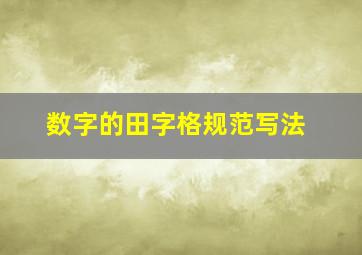 数字的田字格规范写法